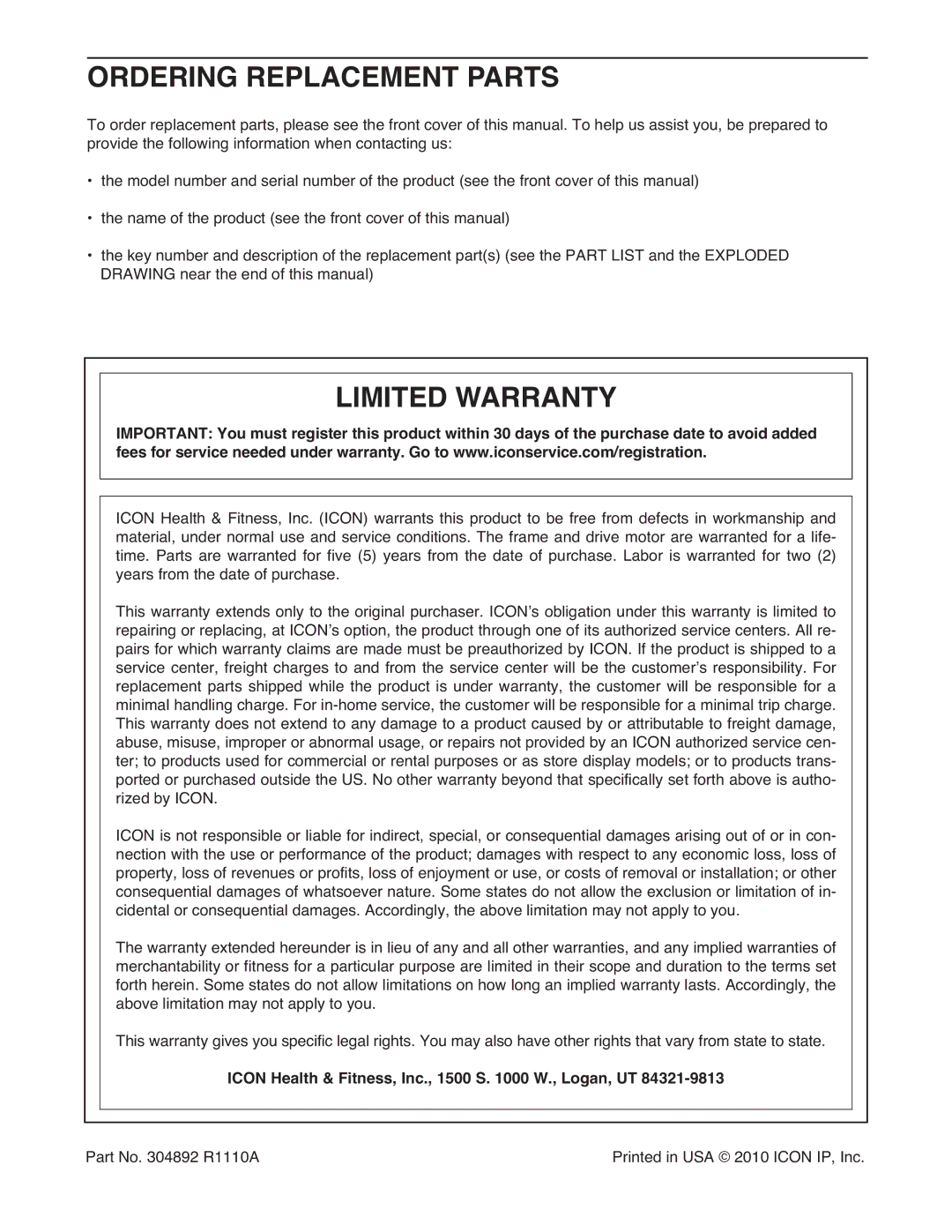 ORDERING REPLACEMENT PARTS

To order replacement parts, please see the front cover of this manual. To help us assist you, be prepared to provide the following information when contacting us:

• the model number and serial number of the product (see the front cover of this manual)

• the name of the product (see the front cover of this manual)

• the key number and description of the replacement part(s) (see the PART LIST and the EXPLODED DRAWING near the end of this manual)

LIMITED WARRANTY

IMPORTANT: You must register this product within 30 days of the purchase date to avoid added fees for service needed under warranty. Go to www.iconservice.com/registration.

ICON Health & Fitness, Inc. (ICON) warrants this product to be free from defects in workmanship and material, under normal use and service conditions. The frame and drive motor are warranted for a lifetime. Parts are warranted for five (5) years from the date of purchase. Labor is warranted for two (2) years from the date of purchase.

This warranty extends only to the original purchaser. ICON's obligation under this warranty is limited to repairing or replacing, at ICON's option, the product through one of its authorized service centers. All repairs for which warranty claims are made must be preauthorized by ICON. If the product is shipped to a service center, freight charges to and from the service center will be the customer's responsibility. For replacement parts shipped while the product is under warranty, the customer will be responsible for a minimal handling charge. For in-home service, the customer will be responsible for a minimal trip charge. This warranty does not extend to any damage to a product caused by or attributable to freight damage, abuse, misuse, improper or abnormal usage, or repairs not provided by an ICON authorized service center; to products used for commercial or rental purposes or as store display models; or to products transported or purchased outside the US. No other warranty beyond that specifically set forth above is authorized by ICON.

ICON is not responsible or liable for indirect, special, or consequential damages arising out of or in connection with the use or performance of the product; damages with respect to any economic loss, loss of property, loss of revenues or profits, loss of enjoyment or use, or costs of removal or installation; or other consequential damages of whatsoever nature. Some states do not allow the exclusion or limitation of incidental or consequential damages. Accordingly, the above limitation may not apply to you.

The warranty extended hereunder is in lieu of any and all other warranties, and any implied warranties of merchantability or fitness for a particular purpose are limited in their scope and duration to the terms set forth herein. Some states do not allow limitations on how long an implied warranty lasts. Accordingly, the above limitation may not apply to you.

This warranty gives you specific legal rights. You may also have other rights that vary from state to state.

ICON Health & Fitness, Inc., 1500 S. 1000 W., Logan, UT 84321-9813

Part No. 304892 R1110A

Printed in USA © 2010 ICON IP, Inc.